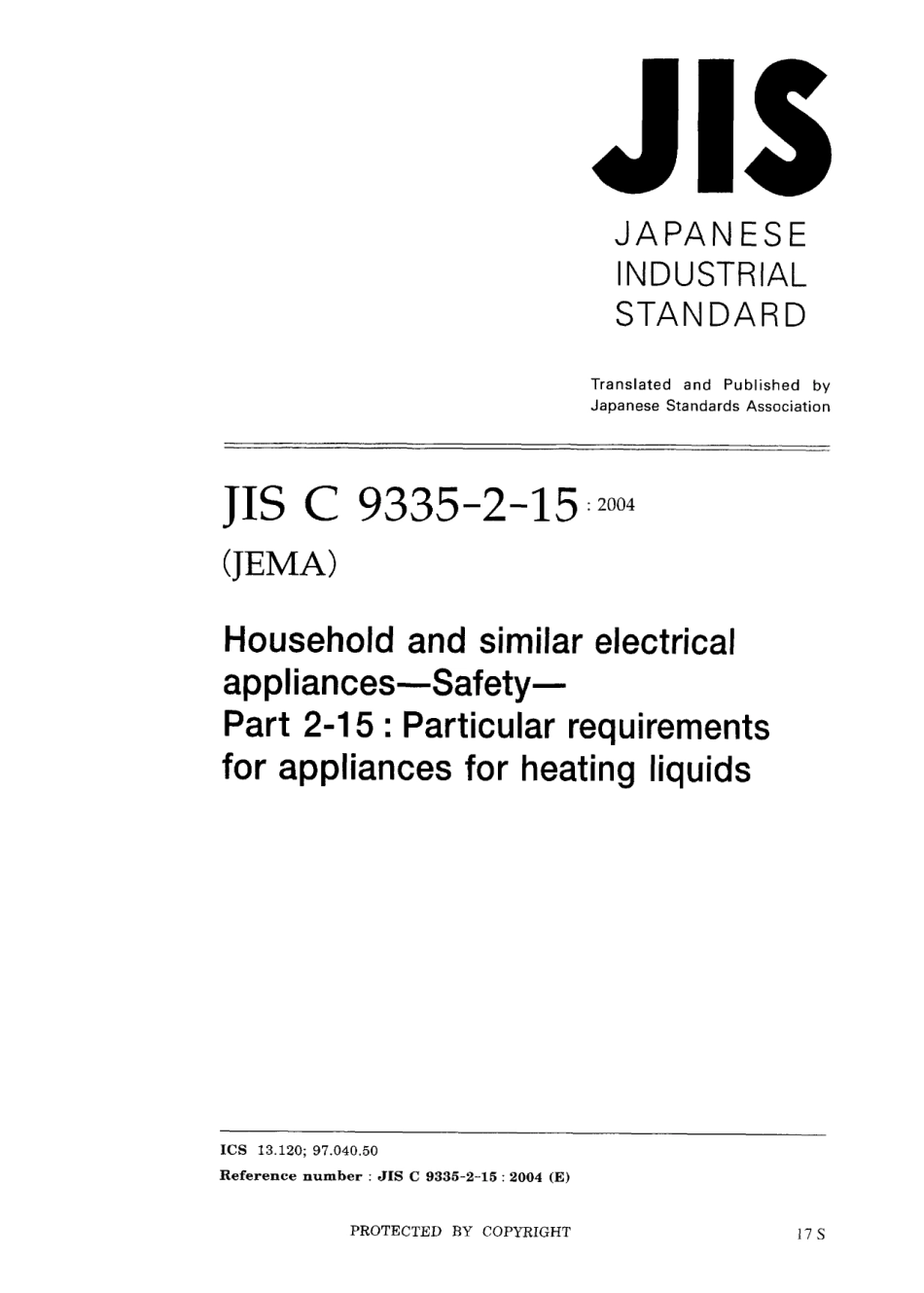 JIS

JAPANESE INDUSTRIAL STANDARD

Translated and Published by Japanese Standards Association

JIS C 9335-2-15 : 2004

(JEMA)

Household and similar electrical appliances—Safety— Part 2-15 : Particular requirements for appliances for heating liquids

ICS 13.120; 97.040.50

Reference number : JIS C 9335-2-15 : 2004 (E)

PROTECTED BY COPYRIGHT

17 S